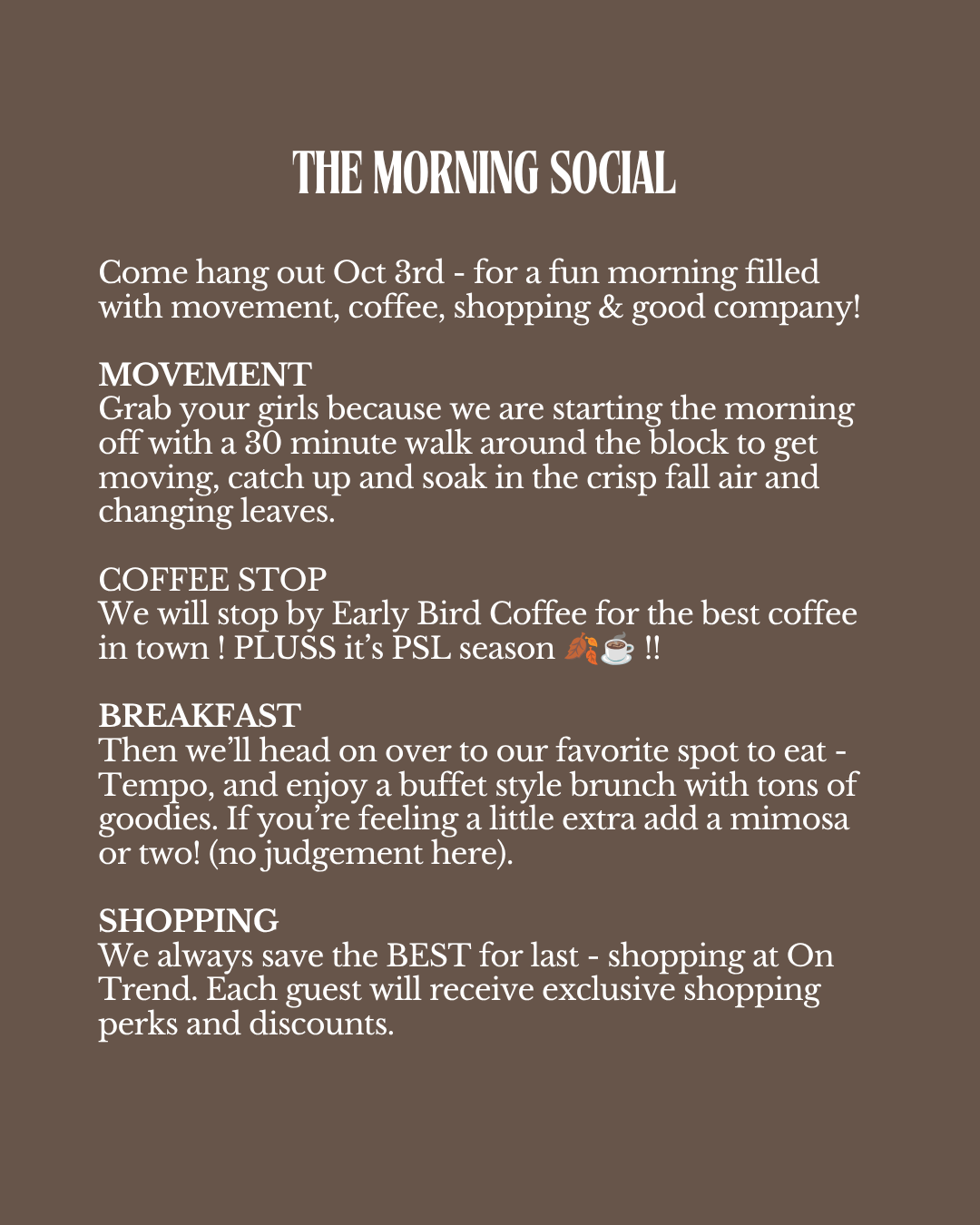 THE MORNING SOCIAL

Come hang out Oct 3rd - for a fun morning filled with movement, coffee, shopping & good company!

MOVEMENT
Grab your girls because we are starting the morning off with a 30 minute walk around the block to get moving, catch up and soak in the crisp fall air and changing leaves.

COFFEE STOP
We will stop by Early Bird Coffee for the best coffee in town ! PLUSS it's PSL season 🍂☕ !!

BREAKFAST
Then we'll head on over to our favorite spot to eat - Tempo, and enjoy a buffet style brunch with tons of goodies. If you're feeling a little extra add a mimosa or two! (no judgement here).

SHOPPING
We always save the BEST for last - shopping at On Trend. Each guest will receive exclusive shopping perks and discounts.